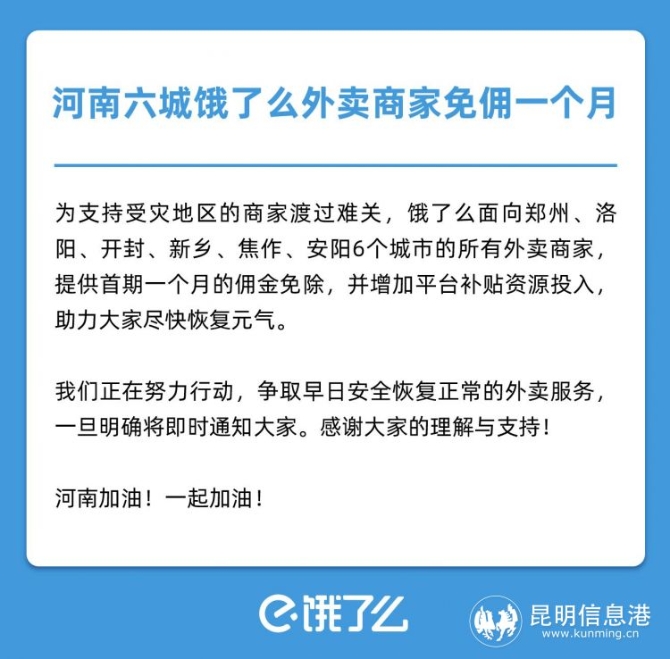 河南六城饿了么外卖商家免佣一个月

为支持受灾地区的商家渡过难关，饿了么面向郑州、洛阳、开封、新乡、焦作、安阳6个城市的所有外卖商家，提供首期一个月的佣金免除，并增加平台补贴资源投入，助力大家尽快恢复元气。

我们正在努力行动，争取早日安全恢复正常的外卖服务，一旦明确将即时通知大家。感谢大家的理解与支持！

河南加油！一起加油！

饿了么

昆明信息港
www.kunming.cn